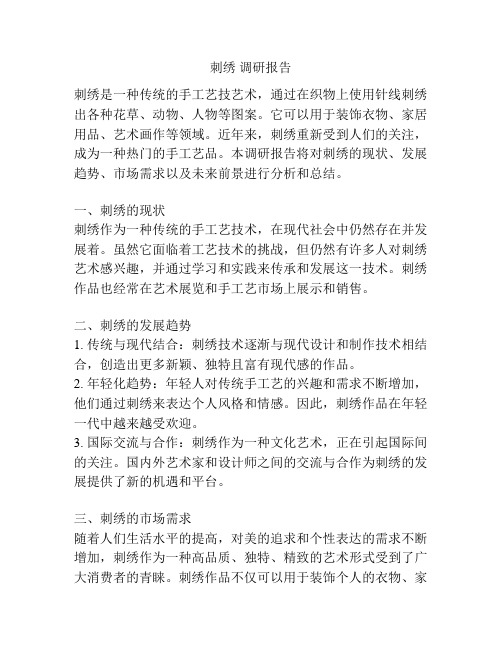 刺绣 调研报告

刺绣是一种传统的手工艺技艺术，通过在织物上使用针线刺绣出各种花草、动物、人物等图案。它可以用于装饰衣物、家居用品、艺术画作等领域。近年来，刺绣重新受到人们的关注，成为一种热门的手工艺品。本调研报告将对刺绣的现状、发展趋势、市场需求以及未来前景进行分析和总结。

一、刺绣的现状
刺绣作为一种传统的手工艺技术，在现代社会中仍然存在并发展着。虽然它面临着工艺技术的挑战，但仍然有许多人对刺绣艺术感兴趣，并通过学习和实践来传承和发展这一技术。刺绣作品也经常在艺术展览和手工艺市场上展示和销售。

二、刺绣的发展趋势
1. 传统与现代结合：刺绣技术逐渐与现代设计和制作技术相结合，创造出更多新颖、独特且富有现代感的作品。
2. 年轻化趋势：年轻人对传统手工艺的兴趣和需求不断增加，他们通过刺绣来表达个人风格和情感。因此，刺绣作品在年轻一代中越来越受欢迎。
3. 国际交流与合作：刺绣作为一种文化艺术，正在引起国际间的关注。国内外艺术家和设计师之间的交流与合作为刺绣的发展提供了新的机遇和平台。

三、刺绣的市场需求
随着人们生活水平的提高，对美的追求和个性表达的需求不断增加，刺绣作为一种高品质、独特、精致的艺术形式受到了广大消费者的青睐。刺绣作品不仅可以用于装饰个人的衣物、家